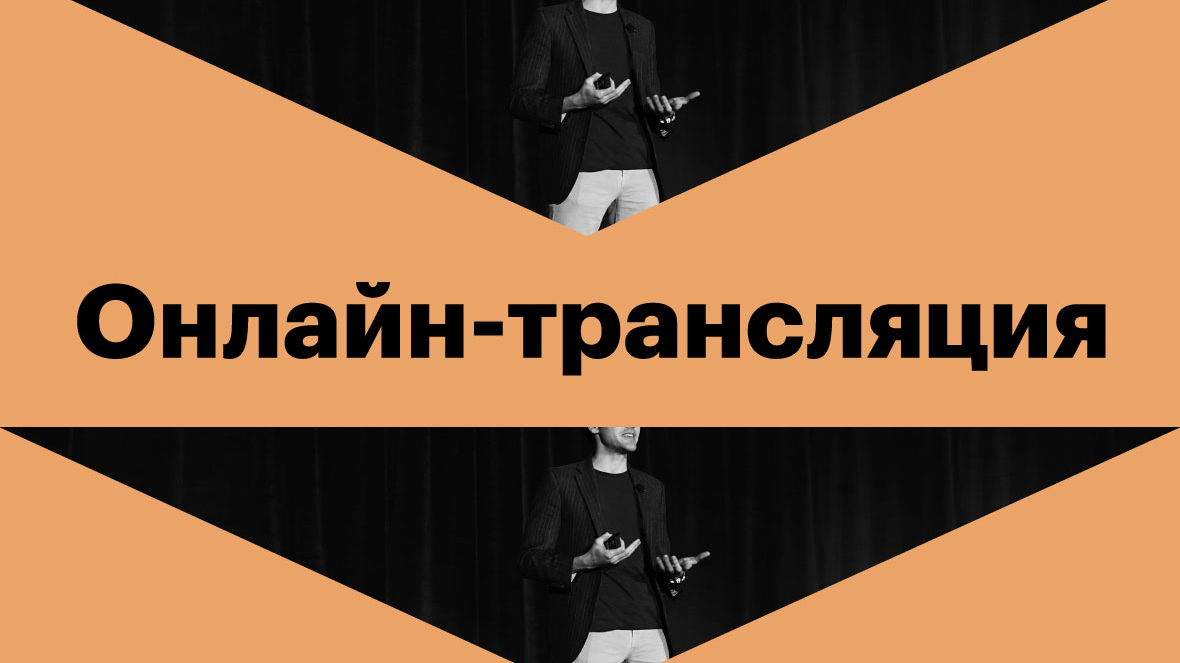 Онлайн-трансляция